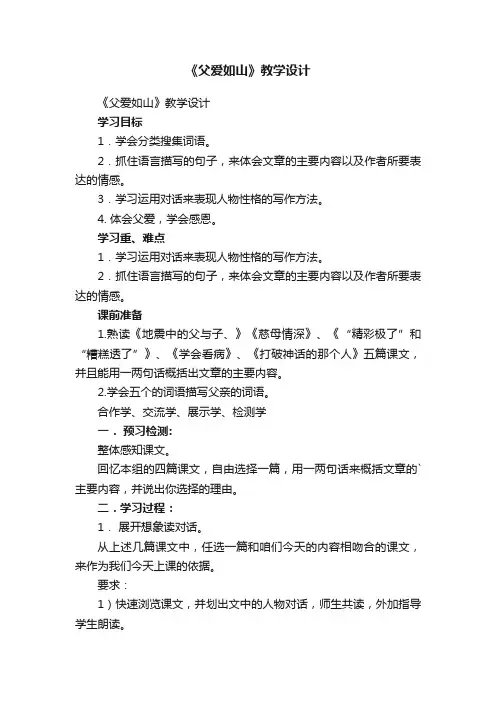 《父爱如山》教学设计

《父爱如山》教学设计

学习目标

1．学会分类搜集词语。

2．抓住语言描写的句子，来体会文章的主要内容以及作者所要表达的情感。

3．学习运用对话来表现人物性格的写作方法。

4. 体会父爱，学会感恩。

学习重、难点

1．学习运用对话来表现人物性格的写作方法。

2．抓住语言描写的句子，来体会文章的主要内容以及作者所要表达的情感。

课前准备

1.熟读《地震中的父与子、》《慈母情深》、《“精彩极了”和“糟糕透了”》、《学会看病》、《打破神话的那个人》五篇课文，并且能用一两句话概括出文章的主要内容。

2.学会五个的词语描写父亲的词语。

合作学、交流学、展示学、检测学

一．预习检测:

整体感知课文。

回忆本组的四篇课文，自由选择一篇，用一两句话来概括文章的`主要内容，并说出你选择的理由。

二．学习过程：

1． 展开想象读对话。

从上述几篇课文中，任选一篇和咱们今天的内容相吻合的课文，来作为我们今天上课的依据。

要求：

1）快速浏览课文，并划出文中的人物对话，师生共读，外加指导学生朗读。